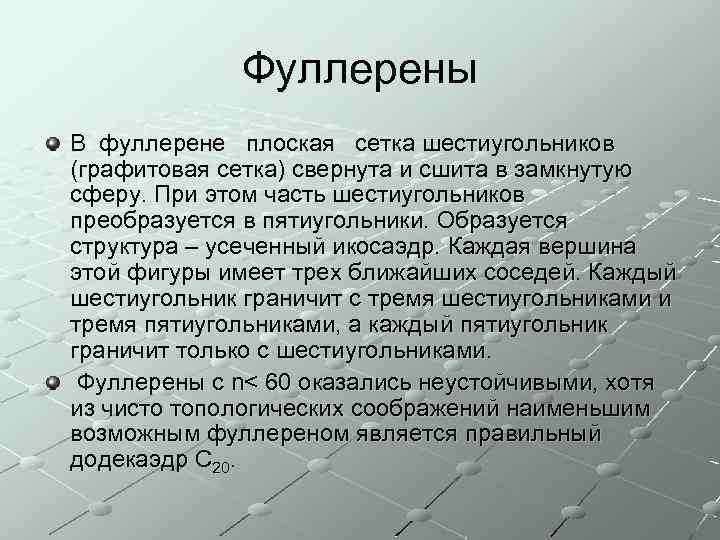 Фуллерены

В фуллерене плоская сетка шестиугольников (графитовая сетка) свернута и сшита в замкнутую сферу. При этом часть шестиугольников преобразуется в пятиугольники. Образуется структура – усеченный икосаэдр. Каждая вершина этой фигуры имеет трех ближайших соседей. Каждый шестиугольник граничит с тремя шестиугольниками и тремя пятиугольниками, а каждый пятиугольник граничит только с шестиугольниками.

Фуллерены с n< 60 оказались неустойчивыми, хотя из чисто топологических соображений наименьшим возможным фуллереном является правильный додекаэдр $C_{20}$.